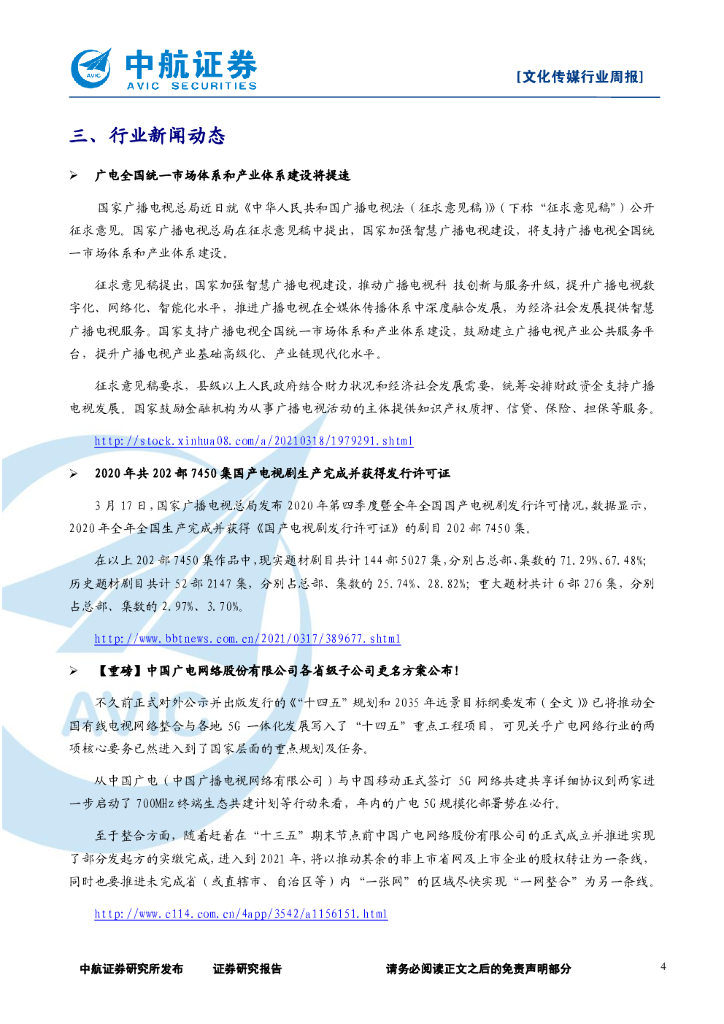 中航证券
AVIC SECURITIES

[文化传媒行业周报]

三、行业新闻动态

➢ 广电全国统一市场体系和产业体系建设将提速

国家广播电视总局近日就《中华人民共和国广播电视法（征求意见稿）》（下称“征求意见稿”）公开征求意见。国家广播电视总局在征求意见稿中提出，国家加强智慧广播电视建设，将支持广播电视全国统一市场体系和产业体系建设。

征求意见稿提出，国家加强智慧广播电视建设，推动广播电视科 技创新与服务升级，提升广播电视数字化、网络化、智能化水平，推进广播电视在全媒体传播体系中深度融合发展，为经济社会发展提供智慧广播电视服务。国家支持广播电视全国统一市场体系和产业体系建设，鼓励建立广播电视产业公共服务平台，提升广播电视产业基础高级化、产业链现代化水平。

征求意见稿要求，县级以上人民政府结合财力状况和经济社会发展需要，统筹安排财政资金支持广播电视发展。国家鼓励金融机构为从事广播电视活动的主体提供知识产权质押、信贷、保险、担保等服务。

http://stock.xinhua08.com/a/20210318/1979291.shtml

➢ 2020 年共 202 部 7450 集国产电视剧生产完成并获得发行许可证

3 月 17 日，国家广播电视总局发布 2020 年第四季度暨全年全国国产电视剧发行许可情况，数据显示，2020 年全年全国生产完成并获得《国产电视剧发行许可证》的剧目 202 部 7450 集。

在以上 202 部 7450 集作品中，现实题材剧目共计 144 部 5027 集，分别占总部、集数的 71.29%、67.48%；历史题材剧目共计 52 部 2147 集，分别占总部、集数的 25.74%、28.82%；重大题材共计 6 部 276 集，分别占总部、集数的 2.97%、3.70%。

http://www.bbtnews.com.cn/2021/0317/389677.shtml

➢ 【重磅】中国广电网络股份有限公司各省级子公司更名方案公布！

不久前正式对外公示并出版发行的《“十四五”规划和 2035 年远景目标纲要发布（全文）》已将推动全国有线电视网络整合与各地 5G 一体化发展写入了“十四五”重点工程项目，可见关乎广电网络行业的两项核心要务已然进入到了国家层面的重点规划及任务。

从中国广电（中国广播电视网络有限公司）与中国移动正式签订 5G 网络共建共享详细协议到两家进一步启动了 700MHz 终端生态共建计划等行动来看，年内的广电 5G 规模化部署势在必行。

至于整合方面，随着赶着在“十三五”期末节点前中国广电网络股份有限公司的正式成立并推进实现了部分发起方的实缴完成，进入到 2021 年，将以推动其余的非上市省网及上市企业的股权转让为一条线，同时也要推进未完成省（或直辖市、自治区等）内“一张网”的区域尽快实现“一网整合”为另一条线。

http://www.c114.com.cn/4app/3542/a1156151.html

中航证券研究所发布　证券研究报告　请务必阅读正文之后的免责声明部分　4